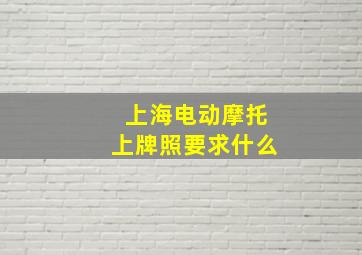 上海电动摩托
上牌照要求什么